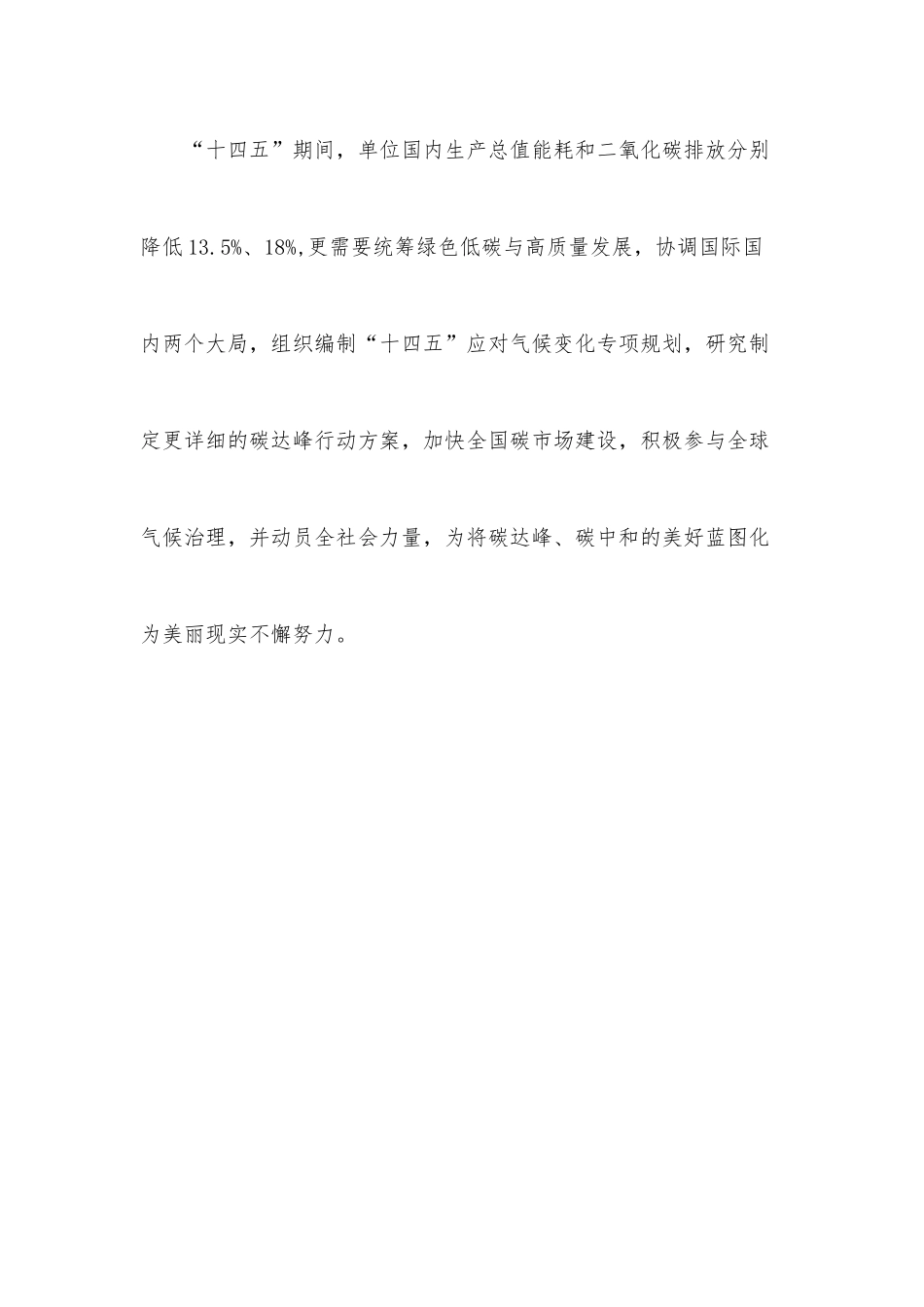 “十四五”期间，单位国内生产总值能耗和二氧化碳排放分别降低13.5%、18%,更需要统筹绿色低碳与高质量发展，协调国际国内两个大局，组织编制“十四五”应对气候变化专项规划，研究制定更详细的碳达峰行动方案，加快全国碳市场建设，积极参与全球气候治理，并动员全社会力量，为将碳达峰、碳中和的美好蓝图化为美丽现实不懈努力。